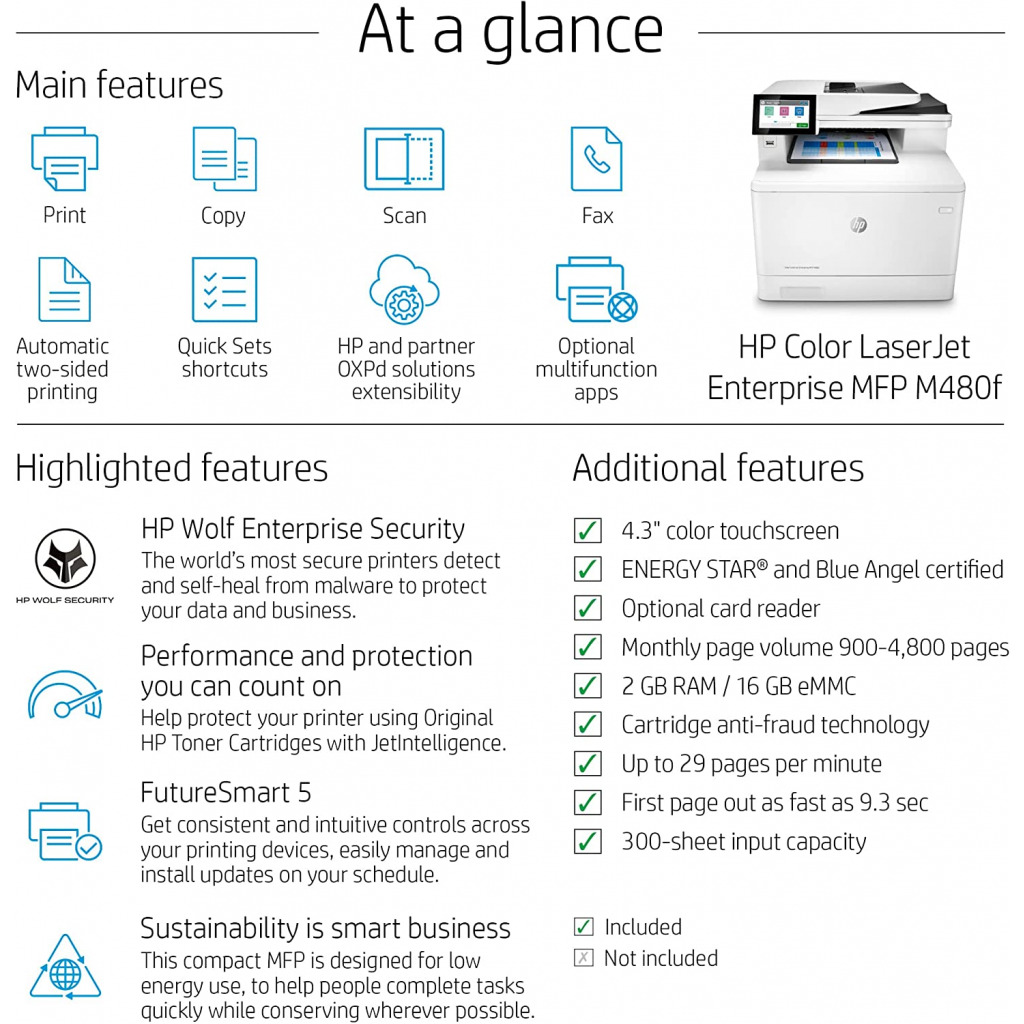 At a glance

Main features

Print

Copy

Scan

Fax

Automatic two-sided printing

Quick Sets shortcuts

HP and partner OXPd solutions extensibility

Optional multifunction apps

HP Color LaserJet Enterprise MFP M480f

Highlighted features

HP WOLF SECURITY

HP Wolf Enterprise Security

The world's most secure printers detect and self-heal from malware to protect your data and business.

Performance and protection you can count on

Help protect your printer using Original HP Toner Cartridges with JetIntelligence.

FutureSmart 5

Get consistent and intuitive controls across your printing devices, easily manage and install updates on your schedule.

Sustainability is smart business

This compact MFP is designed for low energy use, to help people complete tasks quickly while conserving wherever possible.

Additional features

☑ 4.3" color touchscreen
☑ ENERGY STAR® and Blue Angel certified
☑ Optional card reader
☑ Monthly page volume 900-4,800 pages
☑ 2 GB RAM / 16 GB eMMC
☑ Cartridge anti-fraud technology
☑ Up to 29 pages per minute
☑ First page out as fast as 9.3 sec
☑ 300-sheet input capacity

☑ Included
☒ Not included